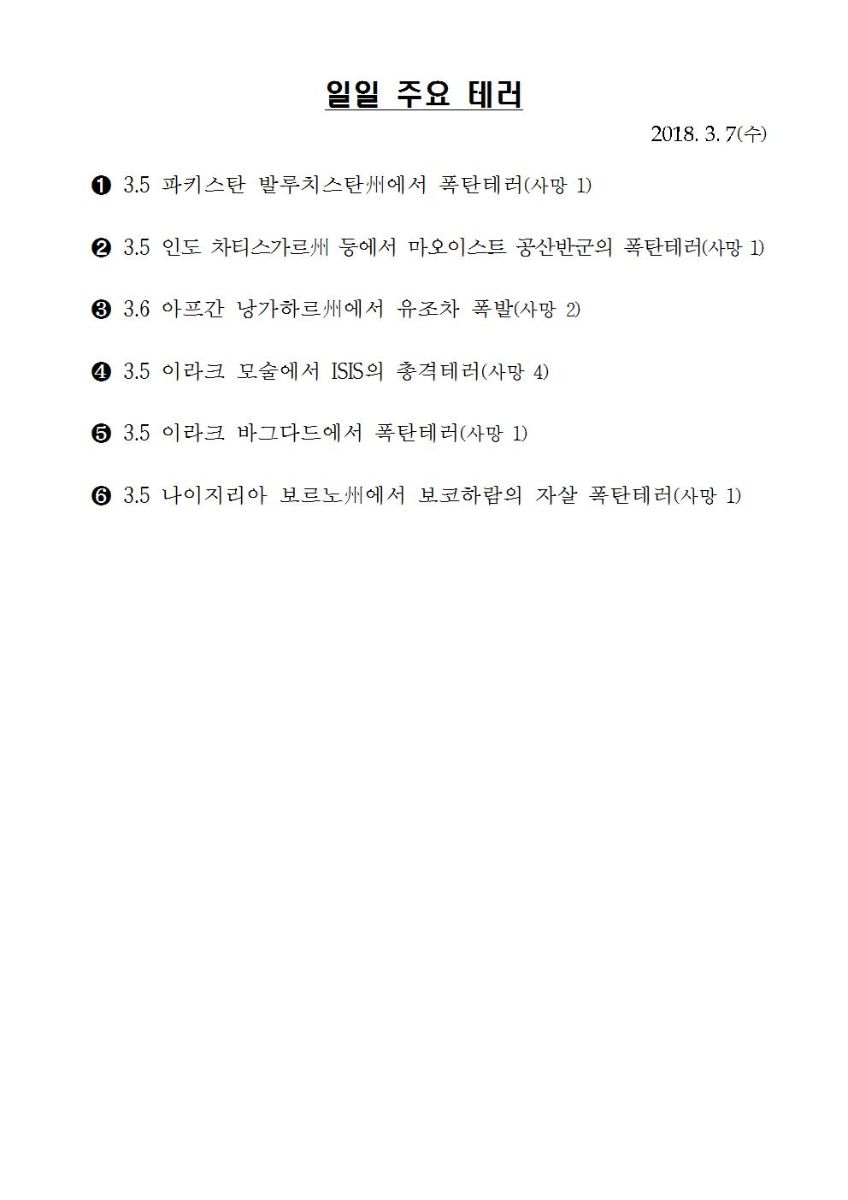 일일 주요 테러

2018. 3. 7(수)

❶ 3.5 파키스탄 발루치스탄州에서 폭탄테러(사망 1)

❷ 3.5 인도 차티스가르州 등에서 마오이스트 공산반군의 폭탄테러(사망 1)

❸ 3.6 아프간 낭가하르州에서 유조차 폭발(사망 2)

❹ 3.5 이라크 모술에서 ISIS의 총격테러(사망 4)

❺ 3.5 이라크 바그다드에서 폭탄테러(사망 1)

❻ 3.5 나이지리아 보르노州에서 보코하람의 자살 폭탄테러(사망 1)